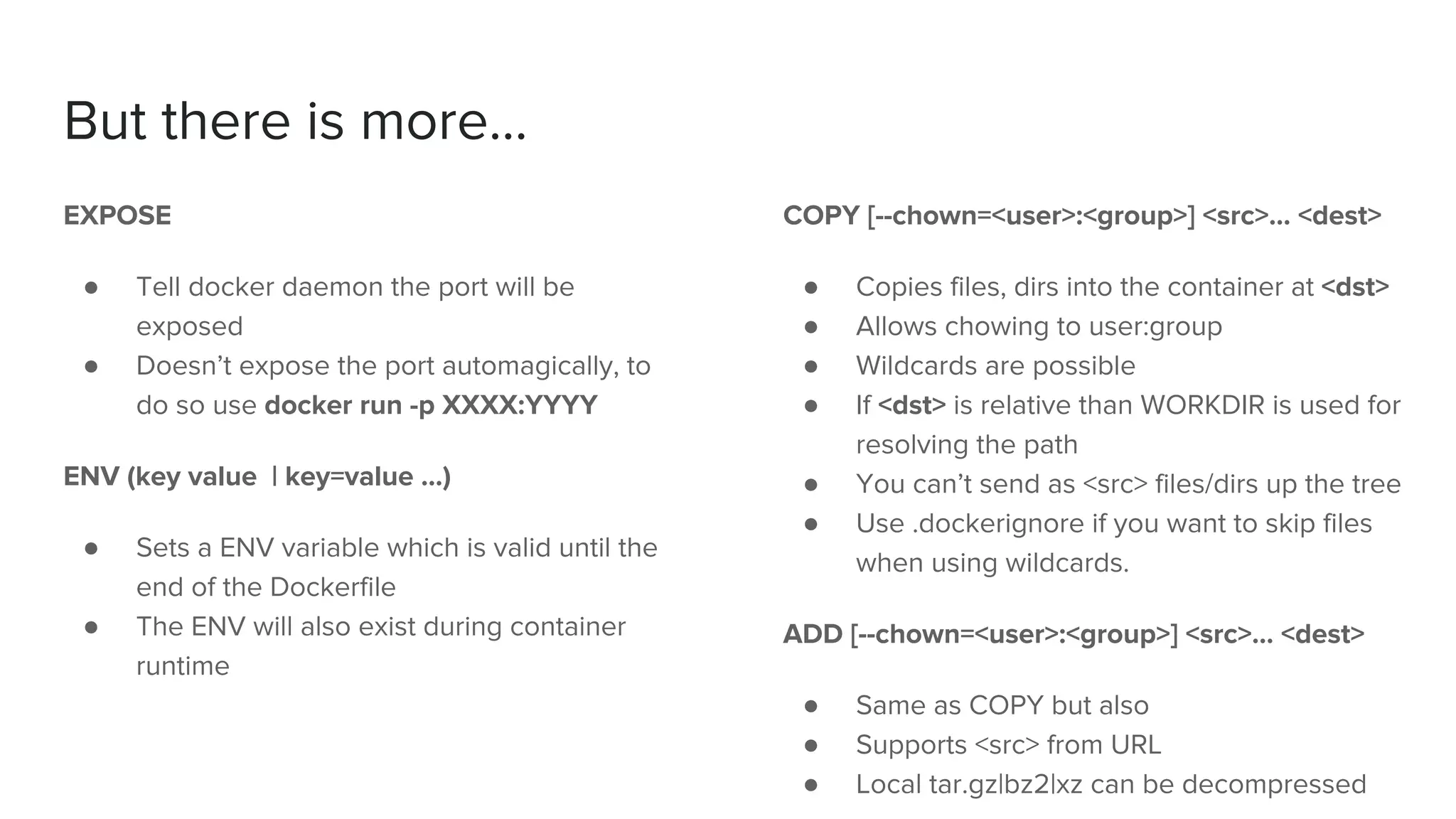 But there is more...

EXPOSE

• Tell docker daemon the port will be exposed
• Doesn't expose the port automagically, to do so use docker run -p XXXX:YYYY

ENV (key value | key=value ...)

• Sets a ENV variable which is valid until the end of the Dockerfile
• The ENV will also exist during container runtime

COPY [--chown=<user>:<group>] <src>... <dest>

• Copies files, dirs into the container at <dst>
• Allows chowing to user:group
• Wildcards are possible
• If <dst> is relative than WORKDIR is used for resolving the path
• You can't send as <src> files/dirs up the tree
• Use .dockerignore if you want to skip files when using wildcards.

ADD [--chown=<user>:<group>] <src>... <dest>

• Same as COPY but also
• Supports <src> from URL
• Local tar.gz|bz2|xz can be decompressed